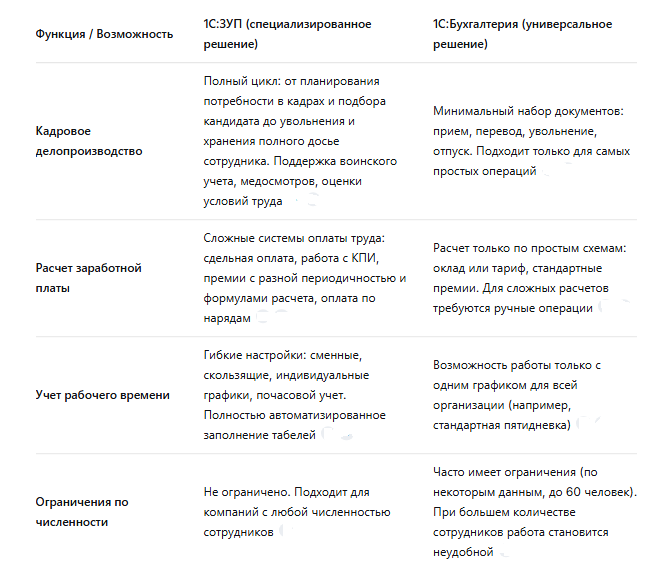 | Функция / Возможность | 1С:ЗУП (специализированное решение) | 1С:Бухгалтерия (универсальное решение) |
|---|---|---|
| Кадровое делопроизводство | Полный цикл: от планирования потребности в кадрах и подбора кандидата до увольнения и хранения полного досье сотрудника. Поддержка воинского учета, медосмотров, оценки условий труда | Минимальный набор документов: прием, перевод, увольнение, отпуск. Подходит только для самых простых операций |
| Расчет заработной платы | Сложные системы оплаты труда: сдельная оплата, работа с КПИ, премии с разной периодичностью и формулами расчета, оплата по нарядам | Расчет только по простым схемам: оклад или тариф, стандартные премии. Для сложных расчетов требуются ручные операции |
| Учет рабочего времени | Гибкие настройки: сменные, скользящие, индивидуальные графики, почасовой учет. Полностью автоматизированное заполнение табелей | Возможность работы только с одним графиком для всей организации (например, стандартная пятидневка) |
| Ограничения по численности | Не ограничено. Подходит для компаний с любой численностью сотрудников | Часто имеет ограничения (по некоторым данным, до 60 человек). При большем количестве сотрудников работа становится неудобной |